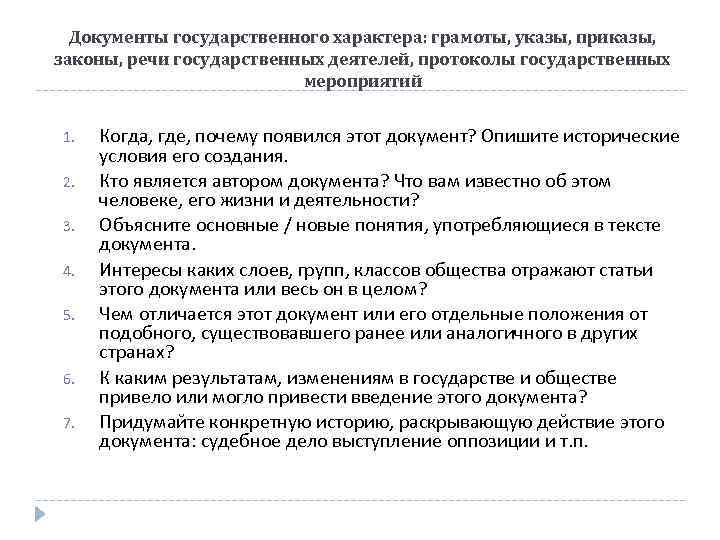 Документы государственного характера: грамоты, указы, приказы, законы, речи государственных деятелей, протоколы государственных мероприятий

1. Когда, где, почему появился этот документ? Опишите исторические условия его создания.
2. Кто является автором документа? Что вам известно об этом человеке, его жизни и деятельности?
3. Объясните основные / новые понятия, употребляющиеся в тексте документа.
4. Интересы каких слоев, групп, классов общества отражают статьи этого документа или весь он в целом?
5. Чем отличается этот документ или его отдельные положения от подобного, существовавшего ранее или аналогичного в других странах?
6. К каким результатам, изменениям в государстве и обществе привело или могло привести введение этого документа?
7. Придумайте конкретную историю, раскрывающую действие этого документа: судебное дело выступление оппозиции и т.п.